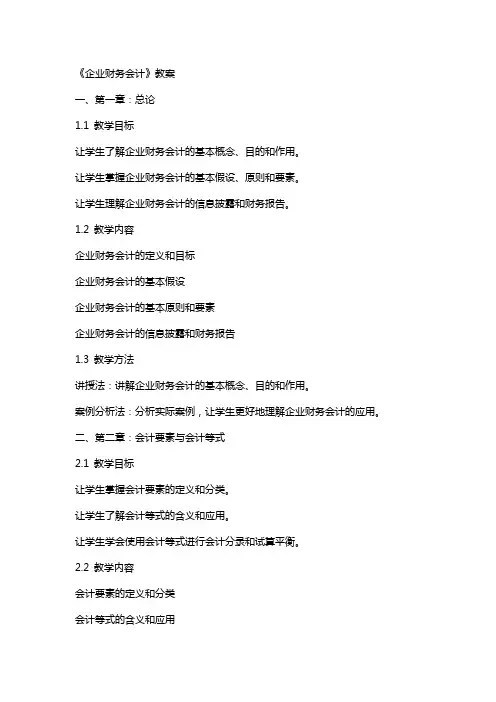 《企业财务会计》教案

一、第一章：总论

1.1 教学目标

让学生了解企业财务会计的基本概念、目的和作用。

让学生掌握企业财务会计的基本假设、原则和要素。

让学生理解企业财务会计的信息披露和财务报告。

1.2 教学内容

企业财务会计的定义和目标

企业财务会计的基本假设

企业财务会计的基本原则和要素

企业财务会计的信息披露和财务报告

1.3 教学方法

讲授法：讲解企业财务会计的基本概念、目的和作用。

案例分析法：分析实际案例，让学生更好地理解企业财务会计的应用。

二、第二章：会计要素与会计等式

2.1 教学目标

让学生掌握会计要素的定义和分类。

让学生了解会计等式的含义和应用。

让学生学会使用会计等式进行会计分录和试算平衡。

2.2 教学内容

会计要素的定义和分类

会计等式的含义和应用